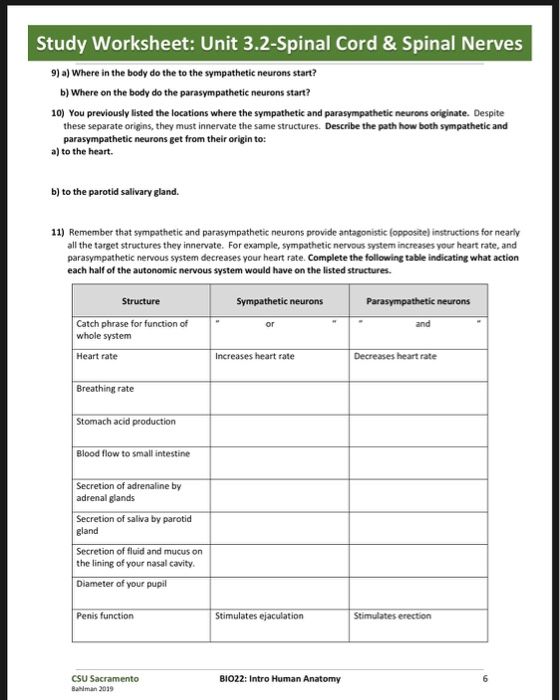 Study Worksheet: Unit 3.2-Spinal Cord & Spinal Nerves

9) a) Where in the body do the to the sympathetic neurons start?

b) Where on the body do the parasympathetic neurons start?

10) You previously listed the locations where the sympathetic and parasympathetic neurons originate. Despite these separate origins, they must innervate the same structures. Describe the path how both sympathetic and parasympathetic neurons get from their origin to:
a) to the heart.

b) to the parotid salivary gland.

11) Remember that sympathetic and parasympathetic neurons provide antagonistic (opposite) instructions for nearly all the target structures they innervate. For example, sympathetic nervous system increases your heart rate, and parasympathetic nervous system decreases your heart rate. Complete the following table indicating what action each half of the autonomic nervous system would have on the listed structures.

| Structure | Sympathetic neurons | Parasympathetic neurons |
|---|---|---|
| Catch phrase for function of whole system | " or " | " and " |
| Heart rate | Increases heart rate | Decreases heart rate |
| Breathing rate | | |
| Stomach acid production | | |
| Blood flow to small intestine | | |
| Secretion of adrenaline by adrenal glands | | |
| Secretion of saliva by parotid gland | | |
| Secretion of fluid and mucus on the lining of your nasal cavity. | | |
| Diameter of your pupil | | |
| Penis function | Stimulates ejaculation | Stimulates erection |

CSU Sacramento
Bahlman 2019
BIO22: Intro Human Anatomy
6